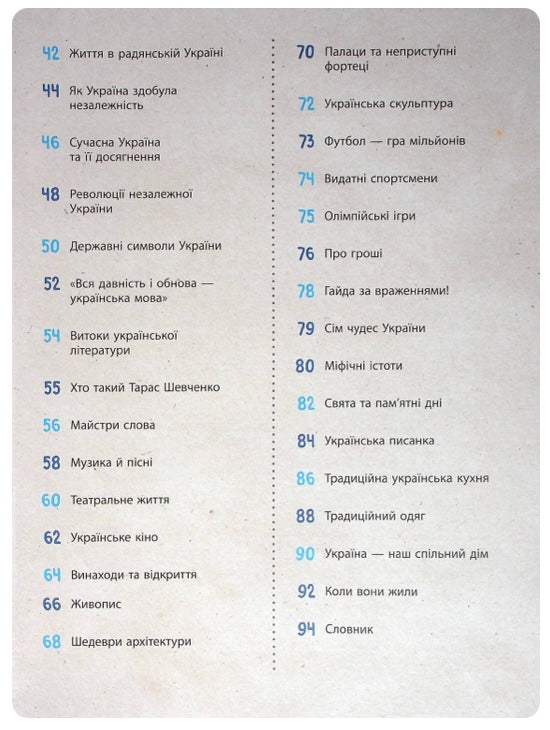 42 Життя в радянській Україні

44 Як Україна здобула незалежність

46 Сучасна Україна та її досягнення

48 Революції незалежної України

50 Державні символи України

52 «Вся давність і обнова — українська мова»

54 Витоки української літератури

55 Хто такий Тарас Шевченко

56 Майстри слова

58 Музика й пісні

60 Театральне життя

62 Українське кіно

64 Винаходи та відкриття

66 Живопис

68 Шедеври архітектури

70 Палаци та неприступні фортеці

72 Українська скульптура

73 Футбол — гра мільйонів

74 Видатні спортсмени

75 Олімпійські ігри

76 Про гроші

78 Гайда за враженнями!

79 Сім чудес України

80 Міфічні істоти

82 Свята та пам'ятні дні

84 Українська писанка

86 Традиційна українська кухня

88 Традиційний одяг

90 Україна — наш спільний дім

92 Коли вони жили

94 Словник